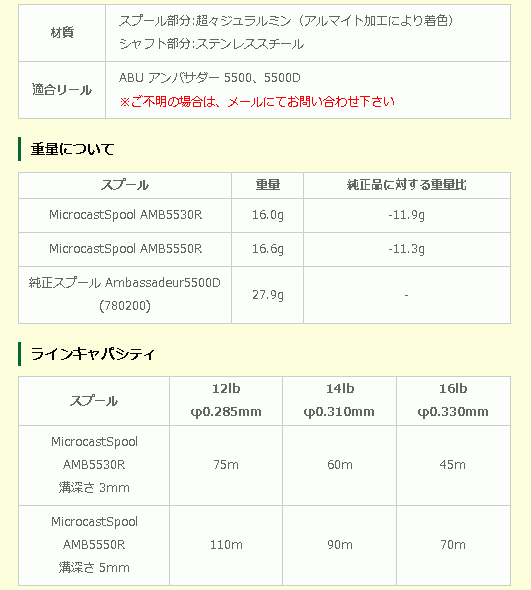 | 材質 | スプール部分:超々ジュラルミン（アルマイト加工により着色） シャフト部分:ステンレススチール |
|---|---|
| 適合リール | ABU アンバサダー 5500、5500D ※ご不明の場合は、メールにてお問い合わせ下さい |

重量について

| スプール | 重量 | 純正品に対する重量比 |
|---|---|---|
| MicrocastSpool AMB5530R | 16.0g | -11.9g |
| MicrocastSpool AMB5550R | 16.6g | -11.3g |
| 純正スプール Ambassadeur5500D (780200) | 27.9g | - |

ラインキャパシティ

| スプール | 12lb φ0.285mm | 14lb φ0.310mm | 16lb φ0.330mm |
|---|---|---|---|
| MicrocastSpool AMB5530R 溝深さ 3mm | 75m | 60m | 45m |
| MicrocastSpool AMB5550R 溝深さ 5mm | 110m | 90m | 70m |